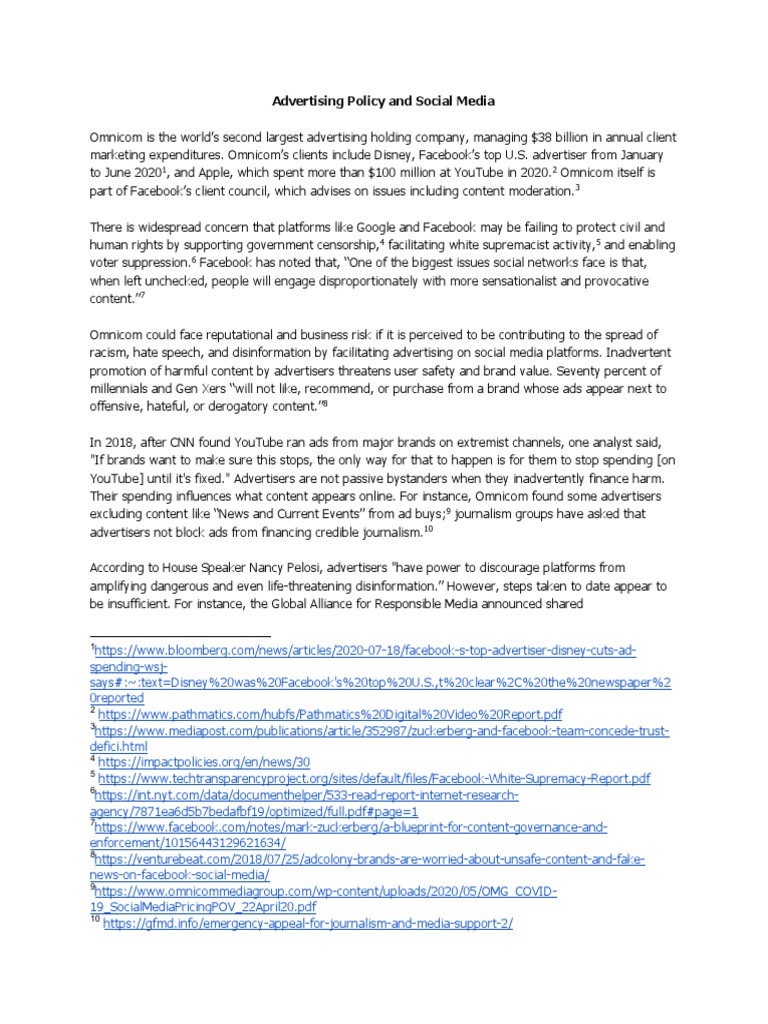 Advertising Policy and Social Media

Omnicom is the world's second largest advertising holding company, managing $38 billion in annual client marketing expenditures. Omnicom's clients include Disney, Facebook's top U.S. advertiser from January to June 2020$^1$, and Apple, which spent more than $100 million at YouTube in 2020.$^2$ Omnicom itself is part of Facebook's client council, which advises on issues including content moderation.$^3$

There is widespread concern that platforms like Google and Facebook may be failing to protect civil and human rights by supporting government censorship,$^4$ facilitating white supremacist activity,$^5$ and enabling voter suppression.$^6$ Facebook has noted that, "One of the biggest issues social networks face is that, when left unchecked, people will engage disproportionately with more sensationalist and provocative content."$^7$

Omnicom could face reputational and business risk if it is perceived to be contributing to the spread of racism, hate speech, and disinformation by facilitating advertising on social media platforms. Inadvertent promotion of harmful content by advertisers threatens user safety and brand value. Seventy percent of millennials and Gen Xers "will not like, recommend, or purchase from a brand whose ads appear next to offensive, hateful, or derogatory content."$^8$

In 2018, after CNN found YouTube ran ads from major brands on extremist channels, one analyst said, "If brands want to make sure this stops, the only way for that to happen is for them to stop spending [on YouTube] until it's fixed." Advertisers are not passive bystanders when they inadvertently finance harm. Their spending influences what content appears online. For instance, Omnicom found some advertisers excluding content like "News and Current Events" from ad buys;$^9$ journalism groups have asked that advertisers not block ads from financing credible journalism.$^{10}$

According to House Speaker Nancy Pelosi, advertisers "have power to discourage platforms from amplifying dangerous and even life-threatening disinformation." However, steps taken to date appear to be insufficient. For instance, the Global Alliance for Responsible Media announced shared

$^1$https://www.bloomberg.com/news/articles/2020-07-18/facebook-s-top-advertiser-disney-cuts-ad-spending-wsj-says#:~:text=Disney%20was%20Facebook's%20top%20U.S.,t%20clear%2C%20the%20newspaper%20reported
$^2$ https://www.pathmatics.com/hubfs/Pathmatics%20Digital%20Video%20Report.pdf
$^3$https://www.mediapost.com/publications/article/352987/zuckerberg-and-facebook-team-concede-trust-defici.html
$^4$ https://impactpolicies.org/en/news/30
$^5$ https://www.techtransparencyproject.org/sites/default/files/Facebook-White-Supremacy-Report.pdf
$^6$https://int.nyt.com/data/documenthelper/533-read-report-internet-research-agency/7871ea6d5b7bedafbf19/optimized/full.pdf#page=1
$^7$https://www.facebook.com/notes/mark-zuckerberg/a-blueprint-for-content-governance-and-enforcement/10156443129621634/
$^8$https://venturebeat.com/2018/07/25/adcolony-brands-are-worried-about-unsafe-content-and-fake-news-on-facebook-social-media/
$^9$https://www.omnicommediagroup.com/wp-content/uploads/2020/05/OMG_COVID-19_SocialMediaPricingPOV_22April20.pdf
$^{10}$ https://gfmd.info/emergency-appeal-for-journalism-and-media-support-2/